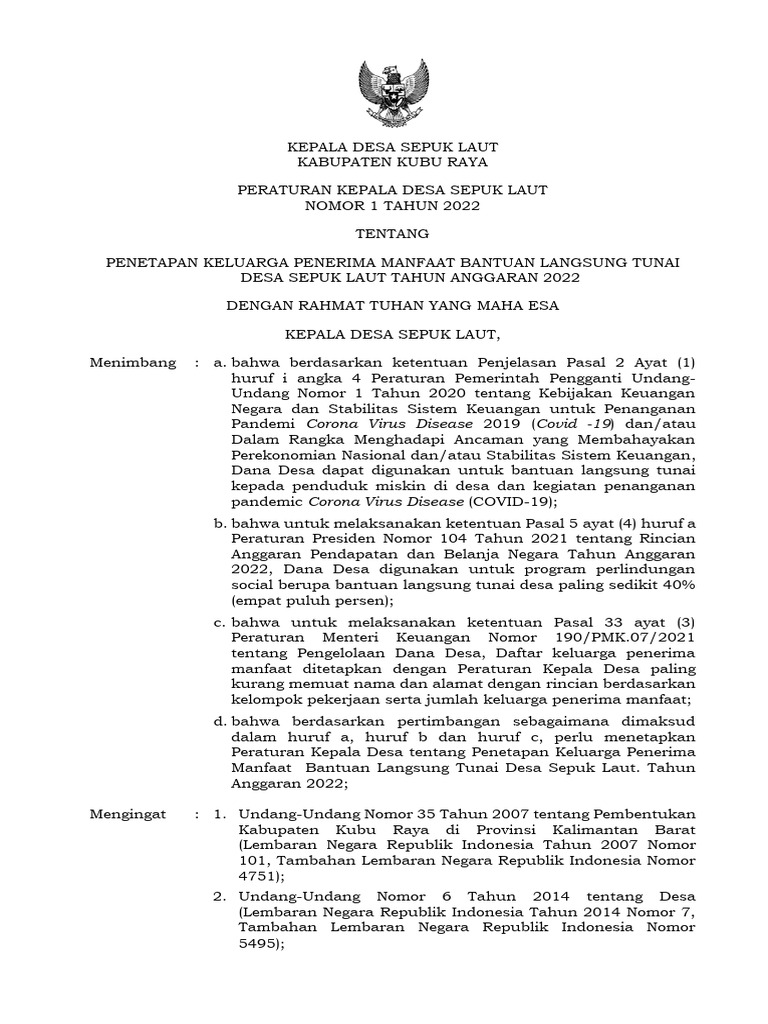 KEPALA DESA SEPUK LAUT
KABUPATEN KUBU RAYA

PERATURAN KEPALA DESA SEPUK LAUT
NOMOR 1 TAHUN 2022

TENTANG

PENETAPAN KELUARGA PENERIMA MANFAAT BANTUAN LANGSUNG TUNAI DESA SEPUK LAUT TAHUN ANGGARAN 2022

DENGAN RAHMAT TUHAN YANG MAHA ESA

KEPALA DESA SEPUK LAUT,

Menimbang : a. bahwa berdasarkan ketentuan Penjelasan Pasal 2 Ayat (1) huruf i angka 4 Peraturan Pemerintah Pengganti Undang-Undang Nomor 1 Tahun 2020 tentang Kebijakan Keuangan Negara dan Stabilitas Sistem Keuangan untuk Penanganan Pandemi Corona Virus Disease 2019 (Covid -19) dan/atau Dalam Rangka Menghadapi Ancaman yang Membahayakan Perekonomian Nasional dan/atau Stabilitas Sistem Keuangan, Dana Desa dapat digunakan untuk bantuan langsung tunai kepada penduduk miskin di desa dan kegiatan penanganan pandemic Corona Virus Disease (COVID-19);

b. bahwa untuk melaksanakan ketentuan Pasal 5 ayat (4) huruf a Peraturan Presiden Nomor 104 Tahun 2021 tentang Rincian Anggaran Pendapatan dan Belanja Negara Tahun Anggaran 2022, Dana Desa digunakan untuk program perlindungan social berupa bantuan langsung tunai desa paling sedikit 40% (empat puluh persen);

c. bahwa untuk melaksanakan ketentuan Pasal 33 ayat (3) Peraturan Menteri Keuangan Nomor 190/PMK.07/2021 tentang Pengelolaan Dana Desa, Daftar keluarga penerima manfaat ditetapkan dengan Peraturan Kepala Desa paling kurang memuat nama dan alamat dengan rincian berdasarkan kelompok pekerjaan serta jumlah keluarga penerima manfaat;

d. bahwa berdasarkan pertimbangan sebagaimana dimaksud dalam huruf a, huruf b dan huruf c, perlu menetapkan Peraturan Kepala Desa tentang Penetapan Keluarga Penerima Manfaat Bantuan Langsung Tunai Desa Sepuk Laut. Tahun Anggaran 2022;

Mengingat : 1. Undang-Undang Nomor 35 Tahun 2007 tentang Pembentukan Kabupaten Kubu Raya di Provinsi Kalimantan Barat (Lembaran Negara Republik Indonesia Tahun 2007 Nomor 101, Tambahan Lembaran Negara Republik Indonesia Nomor 4751);

2. Undang-Undang Nomor 6 Tahun 2014 tentang Desa (Lembaran Negara Republik Indonesia Tahun 2014 Nomor 7, Tambahan Lembaran Negara Republik Indonesia Nomor 5495);